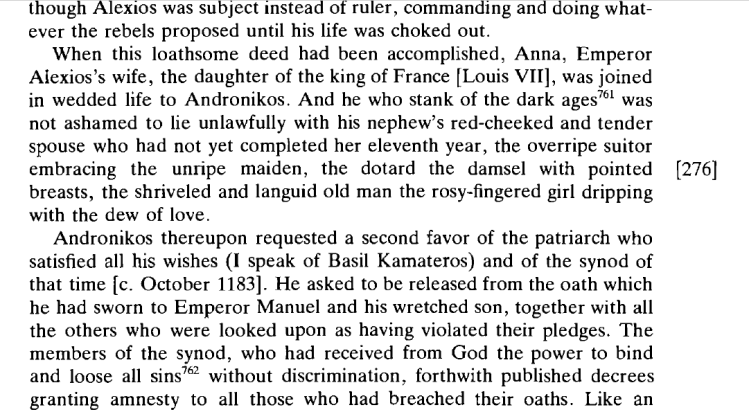 though Alexios was subject instead of ruler, commanding and doing whatever the rebels proposed until his life was choked out.

When this loathsome deed had been accomplished, Anna, Emperor Alexios's wife, the daughter of the king of France [Louis VII], was joined in wedded life to Andronikos. And he who stank of the dark ages$^{761}$ was not ashamed to lie unlawfully with his nephew's red-cheeked and tender spouse who had not yet completed her eleventh year, the overripe suitor embracing the unripe maiden, the dotard the damsel with pointed breasts, the shriveled and languid old man the rosy-fingered girl dripping with the dew of love. [276]

Andronikos thereupon requested a second favor of the patriarch who satisfied all his wishes (I speak of Basil Kamateros) and of the synod of that time [c. October 1183]. He asked to be released from the oath which he had sworn to Emperor Manuel and his wretched son, together with all the others who were looked upon as having violated their pledges. The members of the synod, who had received from God the power to bind and loose all sins$^{762}$ without discrimination, forthwith published decrees granting amnesty to all those who had breached their oaths. Like an